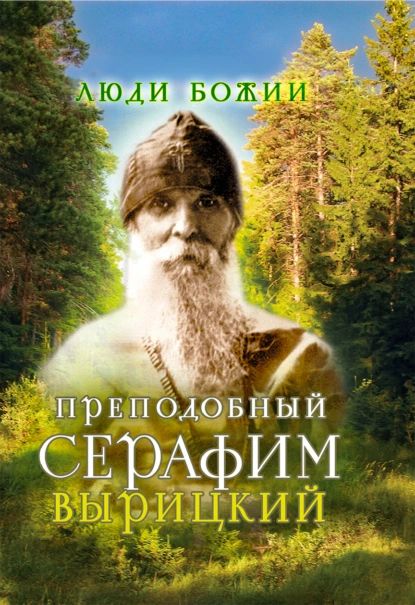 ЛЮДИ БОЖИИ

ПРЕПОДОБНЫЙ
СЕРАФИМ
ВЫРИЦКИЙ